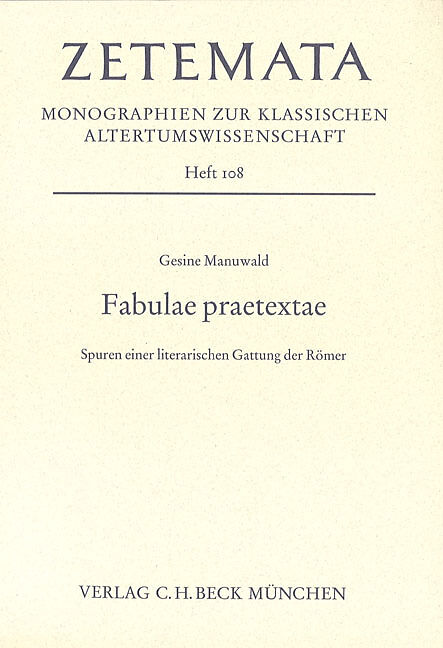 ZETEMATA

MONOGRAPHIEN ZUR KLASSISCHEN ALTERTUMSWISSENSCHAFT

Heft 108

Gesine Manuwald

Fabulae praetextae

Spuren einer literarischen Gattung der Römer

VERLAG C.H.BECK MÜNCHEN